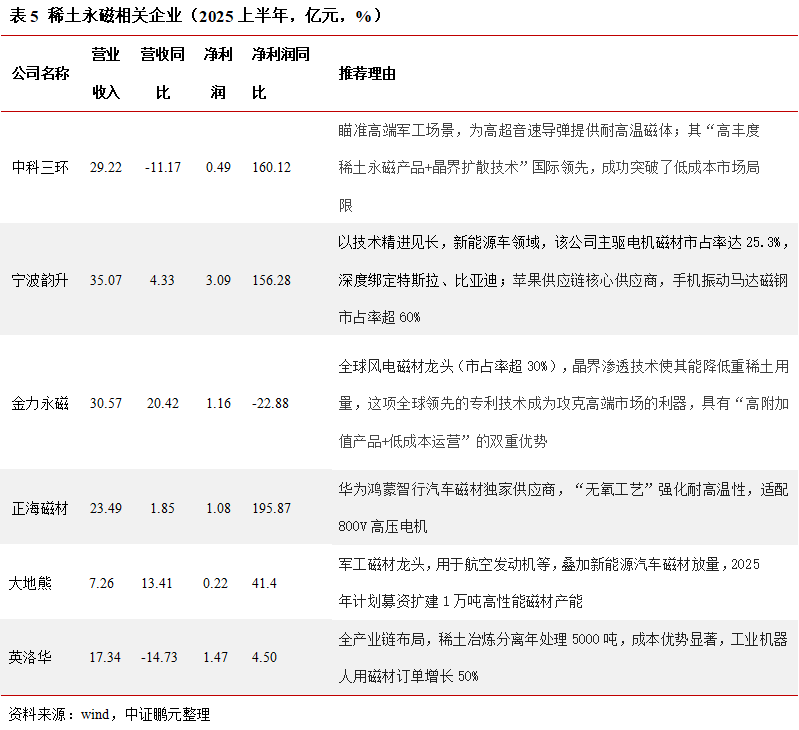 表5 稀土永磁相关企业（2025上半年，亿元，%）

| 公司名称 | 营业收入 | 营收同比 | 净利润 | 净利润同比 | 推荐理由 |
|---|---|---|---|---|---|
| 中科三环 | 29.22 | -11.17 | 0.49 | 160.12 | 瞄准高端军工场景，为高超音速导弹提供耐高温磁体；其“高丰度稀土永磁产品+晶界扩散技术”国际领先，成功突破了低成本市场局限 |
| 宁波韵升 | 35.07 | 4.33 | 3.09 | 156.28 | 以技术精进见长，新能源车领域，该公司主驱电机磁材市占率达25.3%，深度绑定特斯拉、比亚迪；苹果供应链核心供应商，手机振动马达磁钢市占率超60% |
| 金力永磁 | 30.57 | 20.42 | 1.16 | -22.88 | 全球风电磁材龙头（市占率超30%），晶界渗透技术使其能降低重稀土用量，这项全球领先的专利技术成为攻克高端市场的利器，具有“高附加值产品+低成本运营”的双重优势 |
| 正海磁材 | 23.49 | 1.85 | 1.08 | 195.87 | 华为鸿蒙智行汽车磁材独家供应商，“无氧工艺”强化耐高温性，适配800V高压电机 |
| 大地熊 | 7.26 | 13.41 | 0.22 | 41.4 | 军工磁材龙头，用于航空发动机等，叠加新能源汽车磁材放量，2025年计划募资扩建1万吨高性能磁材产能 |
| 英洛华 | 17.34 | -14.73 | 1.47 | 4.50 | 全产业链布局，稀土冶炼分离年处理5000吨，成本优势显著，工业机器人用磁材订单增长50% |

资料来源：wind，中证鹏元整理